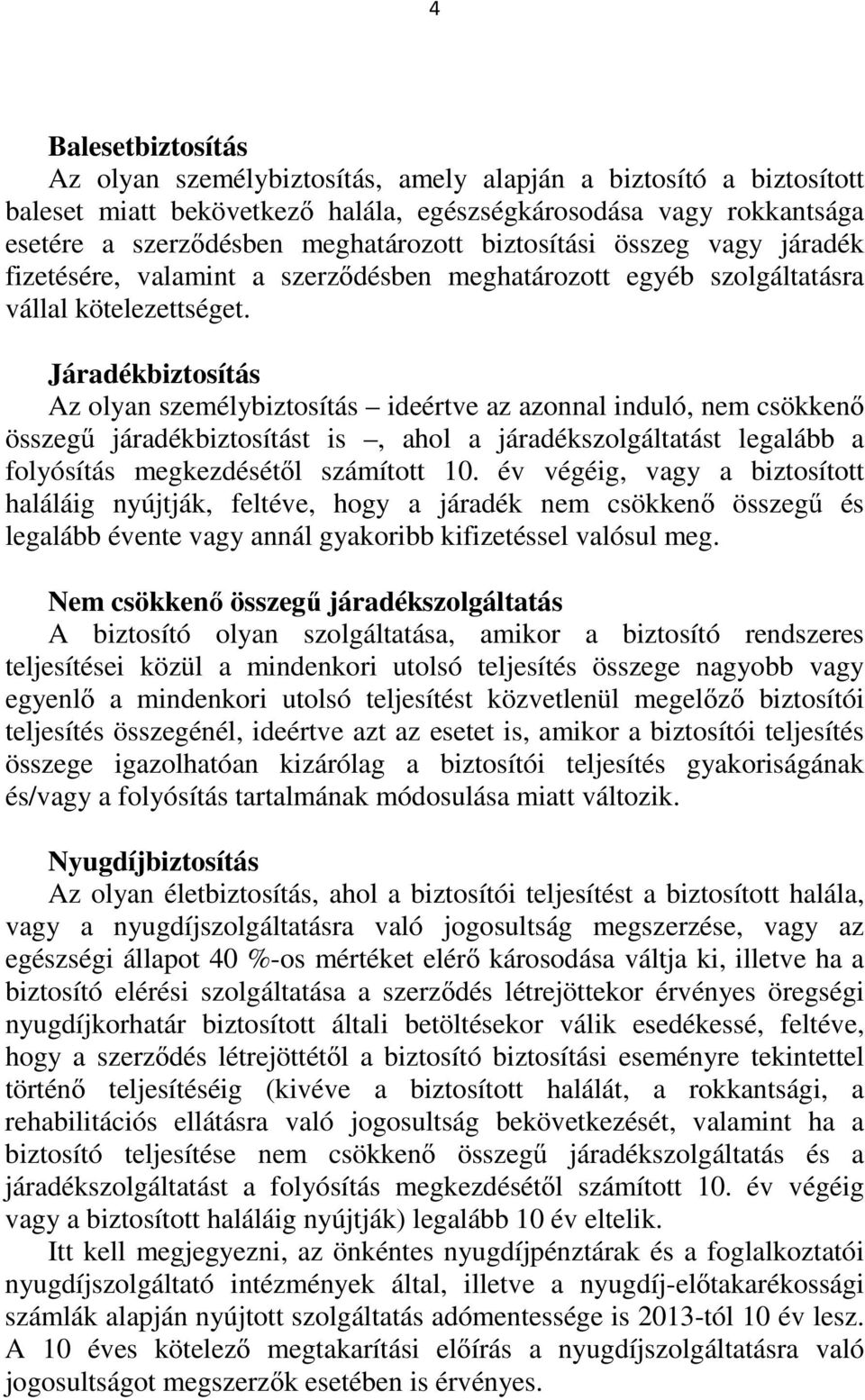 4

Balesetbiztosítás
Az olyan személybiztosítás, amely alapján a biztosító a biztosított baleset miatt bekövetkező halála, egészségkárosodása vagy rokkantsága esetére a szerződésben meghatározott biztosítási összeg vagy járadék fizetésére, valamint a szerződésben meghatározott egyéb szolgáltatásra vállal kötelezettséget.

Járadékbiztosítás
Az olyan személybiztosítás – ideértve az azonnal induló, nem csökkenő összegű járadékbiztosítást is –, ahol a járadékszolgáltatást legalább a folyósítás megkezdésétől számított 10. év végéig, vagy a biztosított haláláig nyújtják, feltéve, hogy a járadék nem csökkenő összegű és legalább évente vagy annál gyakoribb kifizetéssel valósul meg.

Nem csökkenő összegű járadékszolgáltatás
A biztosító olyan szolgáltatása, amikor a biztosító rendszeres teljesítései közül a mindenkori utolsó teljesítés összege nagyobb vagy egyenlő a mindenkori utolsó teljesítést közvetlenül megelőző biztosítói teljesítés összegénél, ideértve azt az esetet is, amikor a biztosítói teljesítés összege igazolhatóan kizárólag a biztosítói teljesítés gyakoriságának és/vagy a folyósítás tartalmának módosulása miatt változik.

Nyugdíjbiztosítás
Az olyan életbiztosítás, ahol a biztosítói teljesítést a biztosított halála, vagy a nyugdíjszolgáltatásra való jogosultság megszerzése, vagy az egészségi állapot 40 %-os mértéket elérő károsodása váltja ki, illetve ha a biztosító elérési szolgáltatása a szerződés létrejöttekor érvényes öregségi nyugdíjkorhatár biztosított általi betöltésekor válik esedékessé, feltéve, hogy a szerződés létrejöttétől a biztosító biztosítási eseményre tekintettel történő teljesítéséig (kivéve a biztosított halálát, a rokkantsági, a rehabilitációs ellátásra való jogosultság bekövetkezését, valamint ha a biztosító teljesítése nem csökkenő összegű járadékszolgáltatás és a járadékszolgáltatást a folyósítás megkezdésétől számított 10. év végéig vagy a biztosított haláláig nyújtják) legalább 10 év eltelik.
Itt kell megjegyezni, az önkéntes nyugdíjpénztárak és a foglalkoztatói nyugdíjszolgáltató intézmények által, illetve a nyugdíj-előtakarékossági számlák alapján nyújtott szolgáltatás adómentessége is 2013-tól 10 év lesz. A 10 éves kötelező megtakarítási előírás a nyugdíjszolgáltatásra való jogosultságot megszerzők esetében is érvényes.